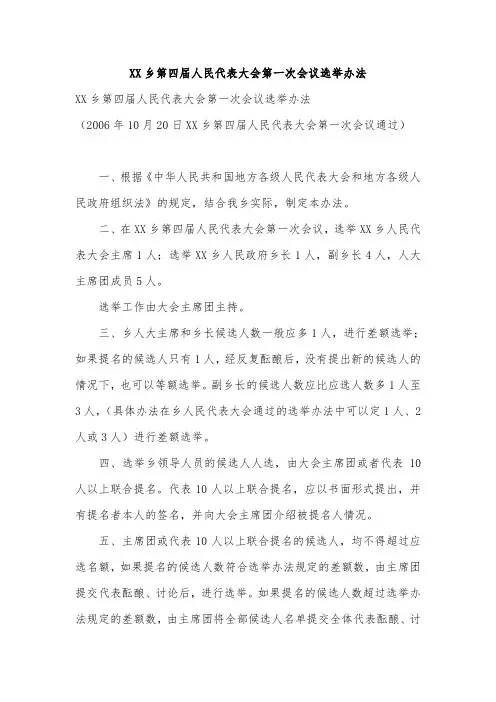 XX 乡第四届人民代表大会第一次会议选举办法

XX 乡第四届人民代表大会第一次会议选举办法

（2006 年 10 月 20 日 XX 乡第四届人民代表大会第一次会议通过）

一、根据《中华人民共和国地方各级人民代表大会和地方各级人民政府组织法》的规定，结合我乡实际，制定本办法。

二、在 XX 乡第四届人民代表大会第一次会议，选举 XX 乡人民代表大会主席 1 人；选举 XX 乡人民政府乡长 1 人，副乡长 4 人，人大主席团成员 5 人。

选举工作由大会主席团主持。

三、乡人大主席和乡长候选人数一般应多 1 人，进行差额选举；如果提名的候选人只有 1 人，经反复酝酿后，没有提出新的候选人的情况下，也可以等额选举。副乡长的候选人数应比应选人数多 1 人至 3 人，（具体办法在乡人民代表大会通过的选举办法中可以定 1 人、2 人或 3 人）进行差额选举。

四、选举乡领导人员的候选人人选，由大会主席团或者代表 10 人以上联合提名。代表 10 人以上联合提名，应以书面形式提出，并有提名者本人的签名，并向大会主席团介绍被提名人情况。

五、主席团或代表 10 人以上联合提名的候选人，均不得超过应选名额，如果提名的候选人数符合选举办法规定的差额数，由主席团提交代表酝酿、讨论后，进行选举。如果提名的候选人数超过选举办法规定的差额数，由主席团将全部候选人名单提交全体代表酝酿、讨